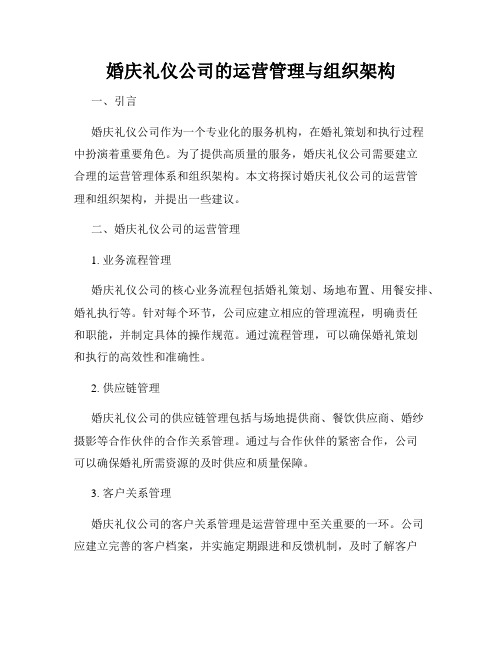 婚庆礼仪公司的运营管理与组织架构

一、引言

婚庆礼仪公司作为一个专业化的服务机构，在婚礼策划和执行过程中扮演着重要角色。为了提供高质量的服务，婚庆礼仪公司需要建立合理的运营管理体系和组织架构。本文将探讨婚庆礼仪公司的运营管理和组织架构，并提出一些建议。

二、婚庆礼仪公司的运营管理

1. 业务流程管理

婚庆礼仪公司的核心业务流程包括婚礼策划、场地布置、用餐安排、婚礼执行等。针对每个环节，公司应建立相应的管理流程，明确责任和职能，并制定具体的操作规范。通过流程管理，可以确保婚礼策划和执行的高效性和准确性。

2. 供应链管理

婚庆礼仪公司的供应链管理包括与场地提供商、餐饮供应商、婚纱摄影等合作伙伴的合作关系管理。通过与合作伙伴的紧密合作，公司可以确保婚礼所需资源的及时供应和质量保障。

3. 客户关系管理

婚庆礼仪公司的客户关系管理是运营管理中至关重要的一环。公司应建立完善的客户档案，并实施定期跟进和反馈机制，及时了解客户